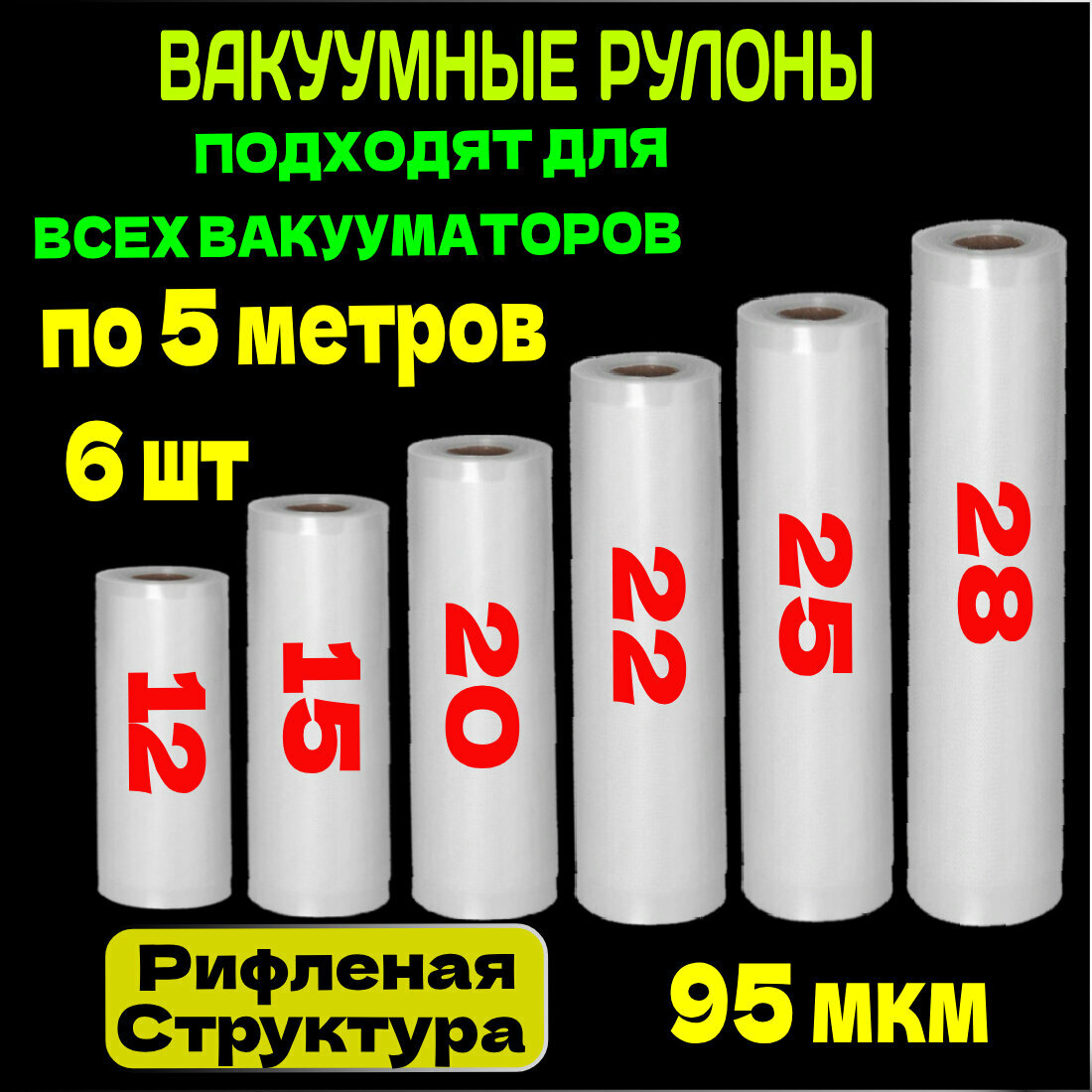 ВАКУУМНЫЕ РУЛОНЫ
ПОДХОДЯТ ДЛЯ
ВСЕХ ВАКУУМАТОРОВ
по 5 метров
6 шт

12
15
20
22
25
28

Рифленая Структура
95 мкм